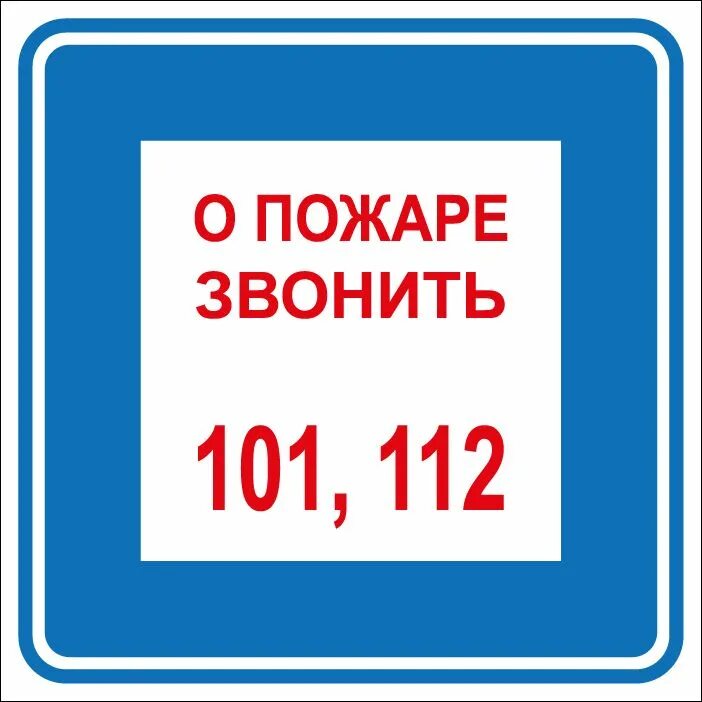 О ПОЖАРЕ ЗВОНИТЬ

101, 112